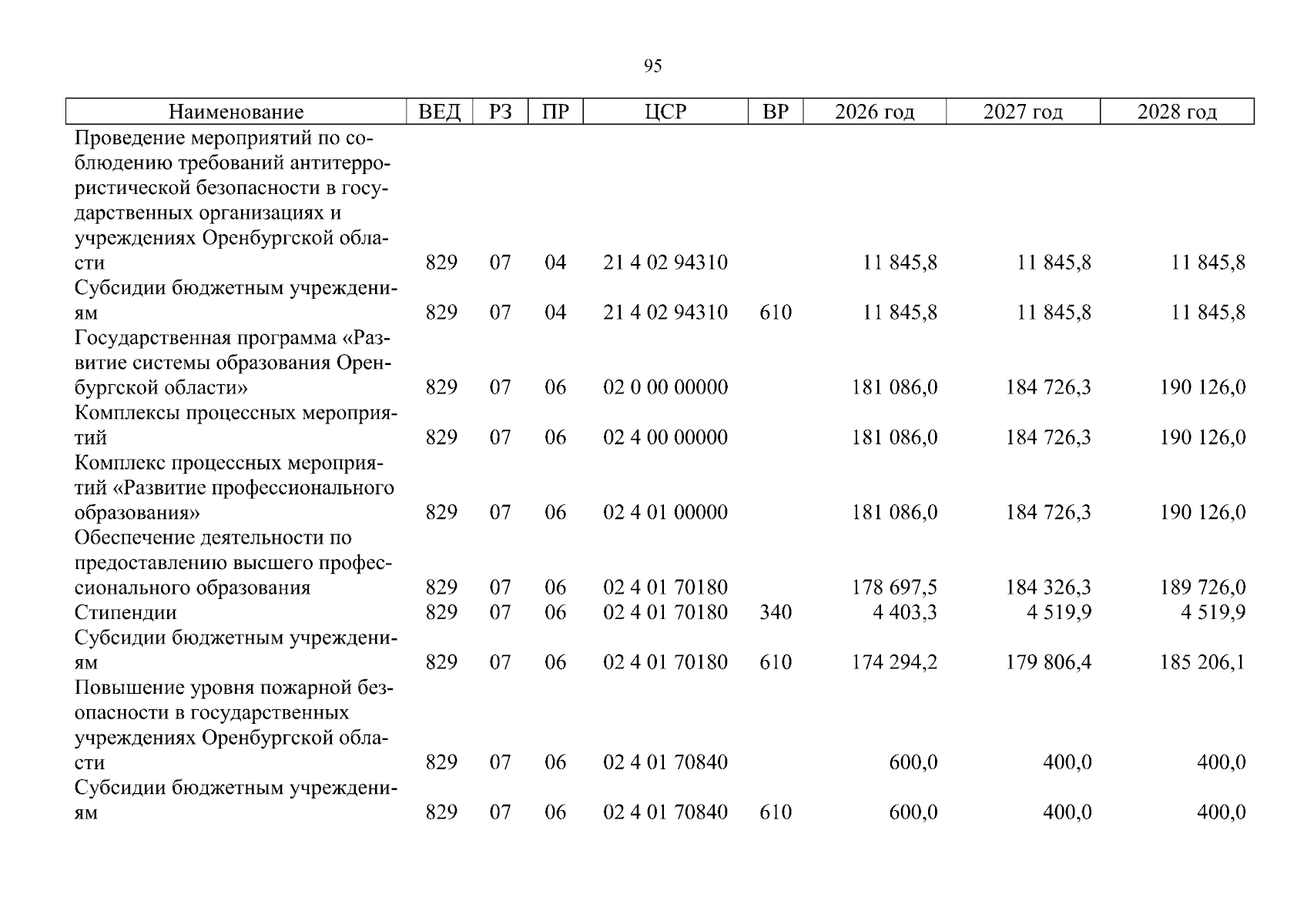 95

| Наименование | ВЕД | РЗ | ПР | ЦСР | ВР | 2026 год | 2027 год | 2028 год |
|---|---|---|---|---|---|---|---|---|
| Проведение мероприятий по соблюдению требований антитеррористической безопасности в государственных организациях и учреждениях Оренбургской области | 829 | 07 | 04 | 21 4 02 94310 | | 11 845,8 | 11 845,8 | 11 845,8 |
| Субсидии бюджетным учреждениям | 829 | 07 | 04 | 21 4 02 94310 | 610 | 11 845,8 | 11 845,8 | 11 845,8 |
| Государственная программа «Развитие системы образования Оренбургской области» | 829 | 07 | 06 | 02 0 00 00000 | | 181 086,0 | 184 726,3 | 190 126,0 |
| Комплексы процессных мероприятий | 829 | 07 | 06 | 02 4 00 00000 | | 181 086,0 | 184 726,3 | 190 126,0 |
| Комплекс процессных мероприятий «Развитие профессионального образования» | 829 | 07 | 06 | 02 4 01 00000 | | 181 086,0 | 184 726,3 | 190 126,0 |
| Обеспечение деятельности по предоставлению высшего профессионального образования | 829 | 07 | 06 | 02 4 01 70180 | | 178 697,5 | 184 326,3 | 189 726,0 |
| Стипендии | 829 | 07 | 06 | 02 4 01 70180 | 340 | 4 403,3 | 4 519,9 | 4 519,9 |
| Субсидии бюджетным учреждениям | 829 | 07 | 06 | 02 4 01 70180 | 610 | 174 294,2 | 179 806,4 | 185 206,1 |
| Повышение уровня пожарной безопасности в государственных учреждениях Оренбургской области | 829 | 07 | 06 | 02 4 01 70840 | | 600,0 | 400,0 | 400,0 |
| Субсидии бюджетным учреждениям | 829 | 07 | 06 | 02 4 01 70840 | 610 | 600,0 | 400,0 | 400,0 |